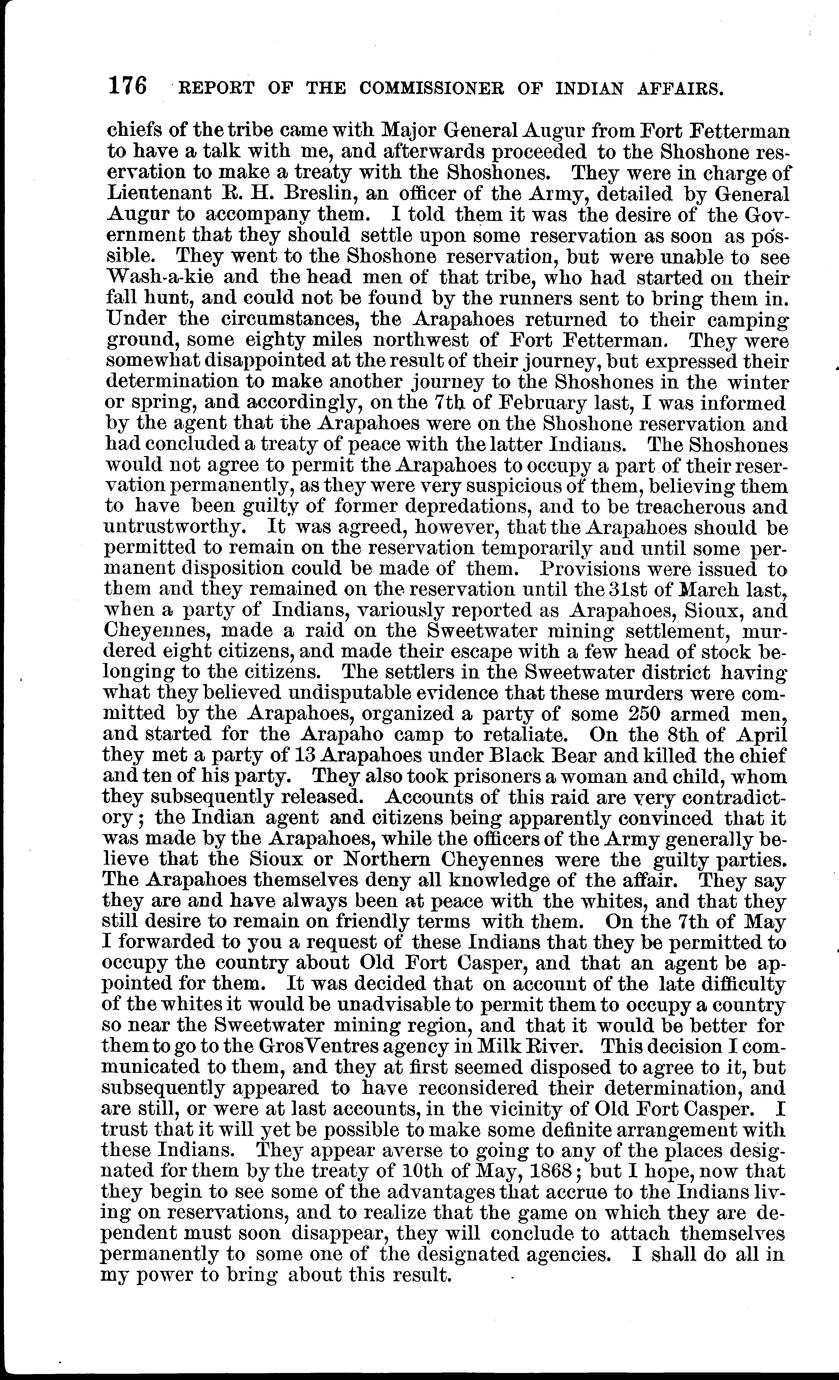 176 REPORT OF THE COMMISSIONER OF INDIAN AFFAIRS.

chiefs of the tribe came with Major General Augur from Fort Fetterman to have a talk with me, and afterwards proceeded to the Shoshone reservation to make a treaty with the Shoshones. They were in charge of Lieutenant R. H. Breslin, an officer of the Army, detailed by General Augur to accompany them. I told them it was the desire of the Government that they should settle upon some reservation as soon as possible. They went to the Shoshone reservation, but were unable to see Wash-a-kie and the head men of that tribe, who had started on their fall hunt, and could not be found by the runners sent to bring them in. Under the circumstances, the Arapahoes returned to their camping ground, some eighty miles northwest of Fort Fetterman. They were somewhat disappointed at the result of their journey, but expressed their determination to make another journey to the Shoshones in the winter or spring, and accordingly, on the 7th of February last, I was informed by the agent that the Arapahoes were on the Shoshone reservation and had concluded a treaty of peace with the latter Indians. The Shoshones would not agree to permit the Arapahoes to occupy a part of their reservation permanently, as they were very suspicious of them, believing them to have been guilty of former depredations, and to be treacherous and untrustworthy. It was agreed, however, that the Arapahoes should be permitted to remain on the reservation temporarily and until some permanent disposition could be made of them. Provisions were issued to them and they remained on the reservation until the 31st of March last, when a party of Indians, variously reported as Arapahoes, Sioux, and Cheyennes, made a raid on the Sweetwater mining settlement, murdered eight citizens, and made their escape with a few head of stock belonging to the citizens. The settlers in the Sweetwater district having what they believed undisputable evidence that these murders were committed by the Arapahoes, organized a party of some 250 armed men, and started for the Arapaho camp to retaliate. On the 8th of April they met a party of 13 Arapahoes under Black Bear and killed the chief and ten of his party. They also took prisoners a woman and child, whom they subsequently released. Accounts of this raid are very contradictory; the Indian agent and citizens being apparently convinced that it was made by the Arapahoes, while the officers of the Army generally believe that the Sioux or Northern Cheyennes were the guilty parties. The Arapahoes themselves deny all knowledge of the affair. They say they are and have always been at peace with the whites, and that they still desire to remain on friendly terms with them. On the 7th of May I forwarded to you a request of these Indians that they be permitted to occupy the country about Old Fort Casper, and that an agent be appointed for them. It was decided that on account of the late difficulty of the whites it would be unadvisable to permit them to occupy a country so near the Sweetwater mining region, and that it would be better for them to go to the Gros Ventres agency in Milk River. This decision I communicated to them, and they at first seemed disposed to agree to it, but subsequently appeared to have reconsidered their determination, and are still, or were at last accounts, in the vicinity of Old Fort Casper. I trust that it will yet be possible to make some definite arrangement with these Indians. They appear averse to going to any of the places designated for them by the treaty of 10th of May, 1868; but I hope, now that they begin to see some of the advantages that accrue to the Indians living on reservations, and to realize that the game on which they are dependent must soon disappear, they will conclude to attach themselves permanently to some one of the designated agencies. I shall do all in my power to bring about this result.